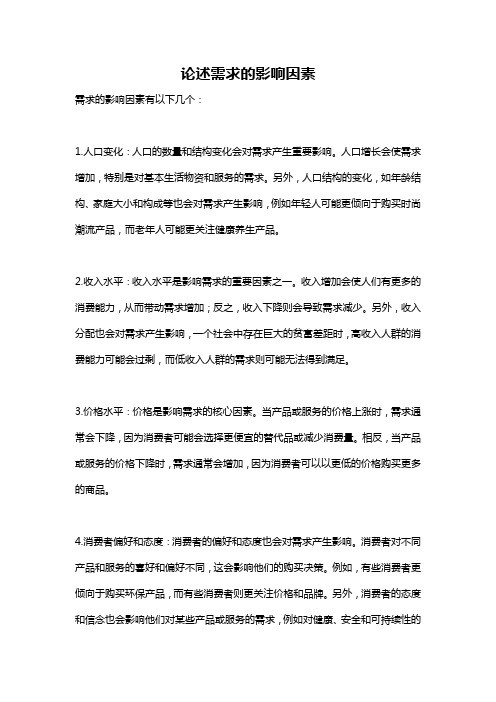 论述需求的影响因素

需求的影响因素有以下几个：

1.人口变化：人口的数量和结构变化会对需求产生重要影响。人口增长会使需求增加，特别是对基本生活物资和服务的需求。另外，人口结构的变化，如年龄结构、家庭大小和构成等也会对需求产生影响，例如年轻人可能更倾向于购买时尚潮流产品，而老年人可能更关注健康养生产品。

2.收入水平：收入水平是影响需求的重要因素之一。收入增加会使人们有更多的消费能力，从而带动需求增加；反之，收入下降则会导致需求减少。另外，收入分配也会对需求产生影响，一个社会中存在巨大的贫富差距时，高收入人群的消费能力可能会过剩，而低收入人群的需求则可能无法得到满足。

3.价格水平：价格是影响需求的核心因素。当产品或服务的价格上涨时，需求通常会下降，因为消费者可能会选择更便宜的替代品或减少消费量。相反，当产品或服务的价格下降时，需求通常会增加，因为消费者可以以更低的价格购买更多的商品。

4.消费者偏好和态度：消费者的偏好和态度也会对需求产生影响。消费者对不同产品和服务的喜好和偏好不同，这会影响他们的购买决策。例如，有些消费者更倾向于购买环保产品，而有些消费者则更关注价格和品牌。另外，消费者的态度和信念也会影响他们对某些产品或服务的需求，例如对健康、安全和可持续性的